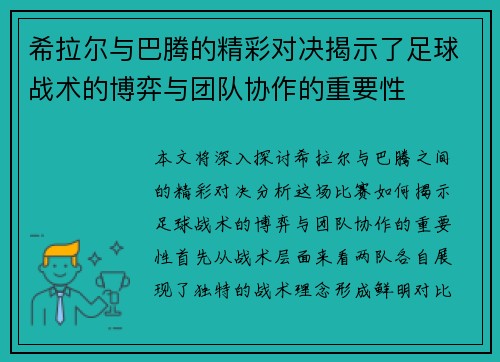 希拉尔与巴腾的精彩对决揭示了足球战术的博弈与团队协作的重要性

本文将深入探讨希拉尔与巴腾之间的精彩对决分析这场比赛如何揭示足球战术的博弈与团队协作的重要性首先从战术层面来看两队各自展现了独特的战术理念形成鲜明对比